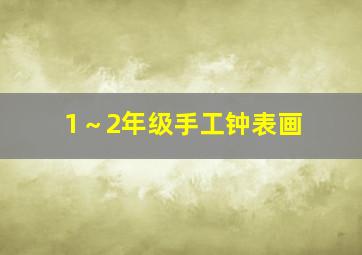 1～2年级手工钟表画